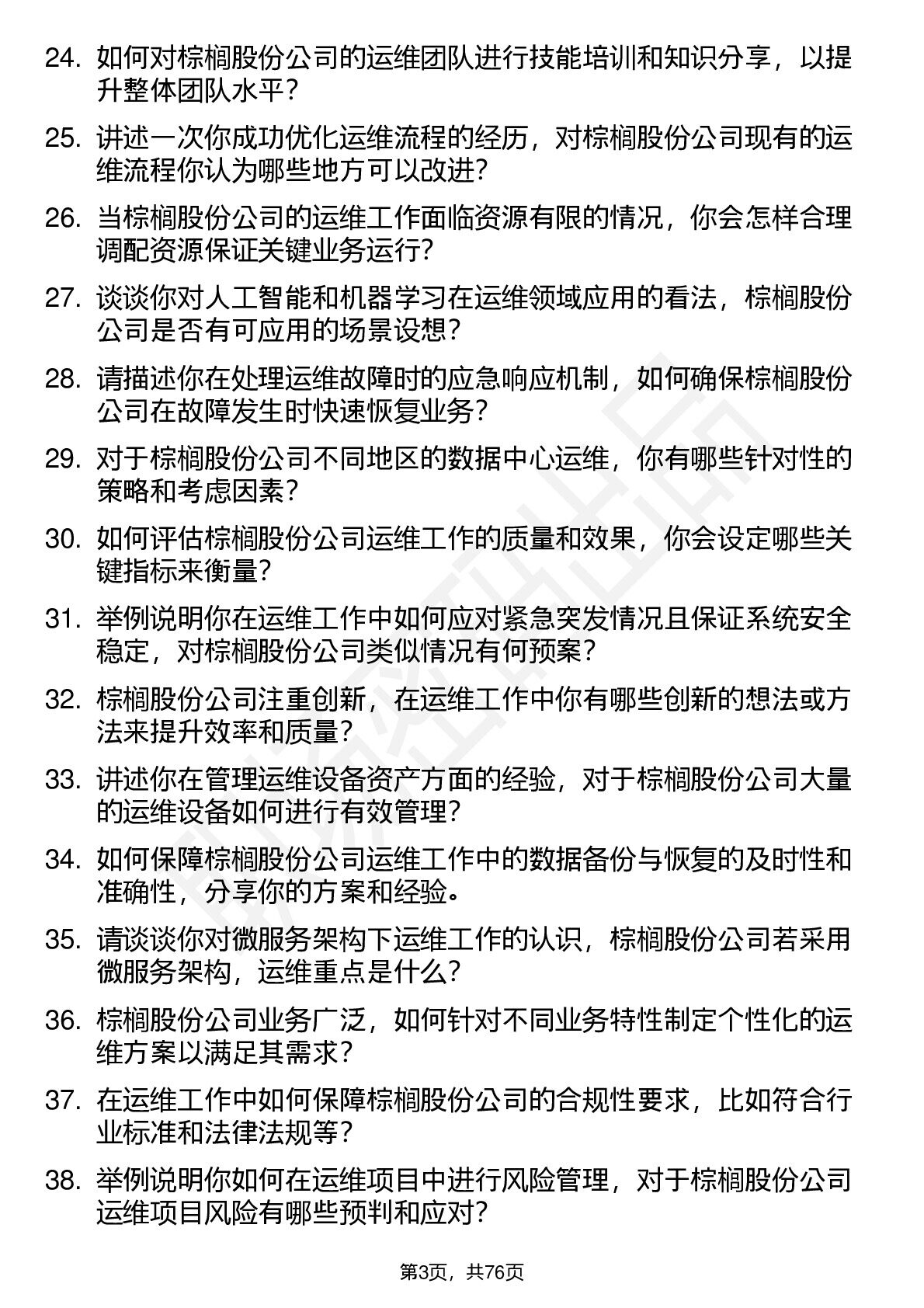 24. 如何对棕榈股份公司的运维团队进行技能培训和知识分享，以提升整体团队水平？

25. 讲述一次你成功优化运维流程的经历，对棕榈股份公司现有的运维流程你认为哪些地方可以改进？

26. 当棕榈股份公司的运维工作面临资源有限的情况，你会怎样合理调配资源保证关键业务运行？

27. 谈谈你对人工智能和机器学习在运维领域应用的看法，棕榈股份公司是否有可应用的场景设想？

28. 请描述你在处理运维故障时的应急响应机制，如何确保棕榈股份公司在故障发生时快速恢复业务？

29. 对于棕榈股份公司不同地区的数据中心运维，你有哪些针对性的策略和考虑因素？

30. 如何评估棕榈股份公司运维工作的质量和效果，你会设定哪些关键指标来衡量？

31. 举例说明你在运维工作中如何应对紧急突发情况且保证系统安全稳定，对棕榈股份公司类似情况有何预案？

32. 棕榈股份公司注重创新，在运维工作中你有哪些创新的想法或方法来提升效率和质量？

33. 讲述你在管理运维设备资产方面的经验，对于棕榈股份公司大量的运维设备如何进行有效管理？

34. 如何保障棕榈股份公司运维工作中的数据备份与恢复的及时性和准确性，分享你的方案和经验。

35. 请谈谈你对微服务架构下运维工作的认识，棕榈股份公司若采用微服务架构，运维重点是什么？

36. 棕榈股份公司业务广泛，如何针对不同业务特性制定个性化的运维方案以满足其需求？

37. 在运维工作中如何保障棕榈股份公司的合规性要求，比如符合行业标准和法律法规等？

38. 举例说明你如何在运维项目中进行风险管理，对于棕榈股份公司运维项目风险有哪些预判和应对？

第3页，共76页